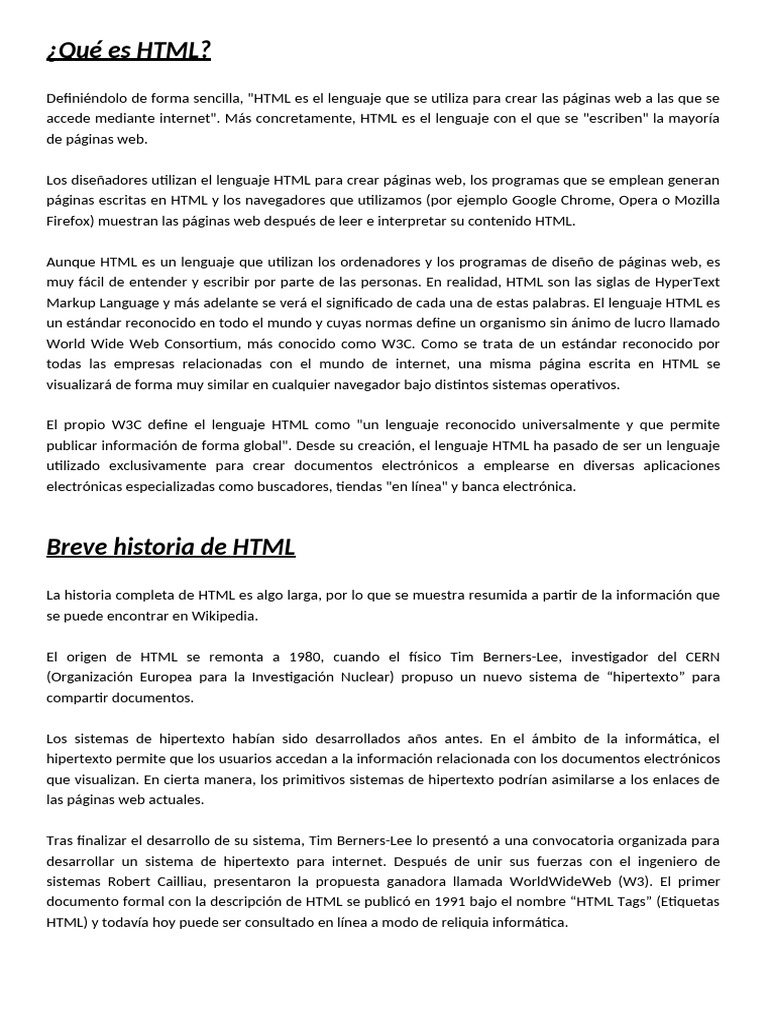 ¿Qué es HTML?

Definiéndolo de forma sencilla, "HTML es el lenguaje que se utiliza para crear las páginas web a las que se accede mediante internet". Más concretamente, HTML es el lenguaje con el que se "escriben" la mayoría de páginas web.

Los diseñadores utilizan el lenguaje HTML para crear páginas web, los programas que se emplean generan páginas escritas en HTML y los navegadores que utilizamos (por ejemplo Google Chrome, Opera o Mozilla Firefox) muestran las páginas web después de leer e interpretar su contenido HTML.

Aunque HTML es un lenguaje que utilizan los ordenadores y los programas de diseño de páginas web, es muy fácil de entender y escribir por parte de las personas. En realidad, HTML son las siglas de HyperText Markup Language y más adelante se verá el significado de cada una de estas palabras. El lenguaje HTML es un estándar reconocido en todo el mundo y cuyas normas define un organismo sin ánimo de lucro llamado World Wide Web Consortium, más conocido como W3C. Como se trata de un estándar reconocido por todas las empresas relacionadas con el mundo de internet, una misma página escrita en HTML se visualizará de forma muy similar en cualquier navegador bajo distintos sistemas operativos.

El propio W3C define el lenguaje HTML como "un lenguaje reconocido universalmente y que permite publicar información de forma global". Desde su creación, el lenguaje HTML ha pasado de ser un lenguaje utilizado exclusivamente para crear documentos electrónicos a emplearse en diversas aplicaciones electrónicas especializadas como buscadores, tiendas "en línea" y banca electrónica.

Breve historia de HTML

La historia completa de HTML es algo larga, por lo que se muestra resumida a partir de la información que se puede encontrar en Wikipedia.

El origen de HTML se remonta a 1980, cuando el físico Tim Berners-Lee, investigador del CERN (Organización Europea para la Investigación Nuclear) propuso un nuevo sistema de “hipertexto” para compartir documentos.

Los sistemas de hipertexto habían sido desarrollados años antes. En el ámbito de la informática, el hipertexto permite que los usuarios accedan a la información relacionada con los documentos electrónicos que visualizan. En cierta manera, los primitivos sistemas de hipertexto podrían asimilarse a los enlaces de las páginas web actuales.

Tras finalizar el desarrollo de su sistema, Tim Berners-Lee lo presentó a una convocatoria organizada para desarrollar un sistema de hipertexto para internet. Después de unir sus fuerzas con el ingeniero de sistemas Robert Cailliau, presentaron la propuesta ganadora llamada WorldWideWeb (W3). El primer documento formal con la descripción de HTML se publicó en 1991 bajo el nombre “HTML Tags” (Etiquetas HTML) y todavía hoy puede ser consultado en línea a modo de reliquia informática.